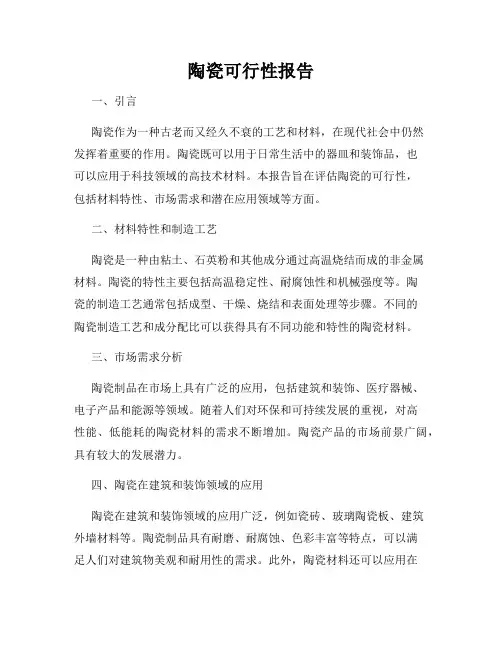 陶瓷可行性报告

一、引言

陶瓷作为一种古老而又经久不衰的工艺和材料，在现代社会中仍然发挥着重要的作用。陶瓷既可以用于日常生活中的器皿和装饰品，也可以应用于科技领域的高技术材料。本报告旨在评估陶瓷的可行性，包括材料特性、市场需求和潜在应用领域等方面。

二、材料特性和制造工艺

陶瓷是一种由粘土、石英粉和其他成分通过高温烧结而成的非金属材料。陶瓷的特性主要包括高温稳定性、耐腐蚀性和机械强度等。陶瓷的制造工艺通常包括成型、干燥、烧结和表面处理等步骤。不同的陶瓷制造工艺和成分配比可以获得具有不同功能和特性的陶瓷材料。

三、市场需求分析

陶瓷制品在市场上具有广泛的应用，包括建筑和装饰、医疗器械、电子产品和能源等领域。随着人们对环保和可持续发展的重视，对高性能、低能耗的陶瓷材料的需求不断增加。陶瓷产品的市场前景广阔，具有较大的发展潜力。

四、陶瓷在建筑和装饰领域的应用

陶瓷在建筑和装饰领域的应用广泛，例如瓷砖、玻璃陶瓷板、建筑外墙材料等。陶瓷制品具有耐磨、耐腐蚀、色彩丰富等特点，可以满足人们对建筑物美观和耐用性的需求。此外，陶瓷材料还可以应用在